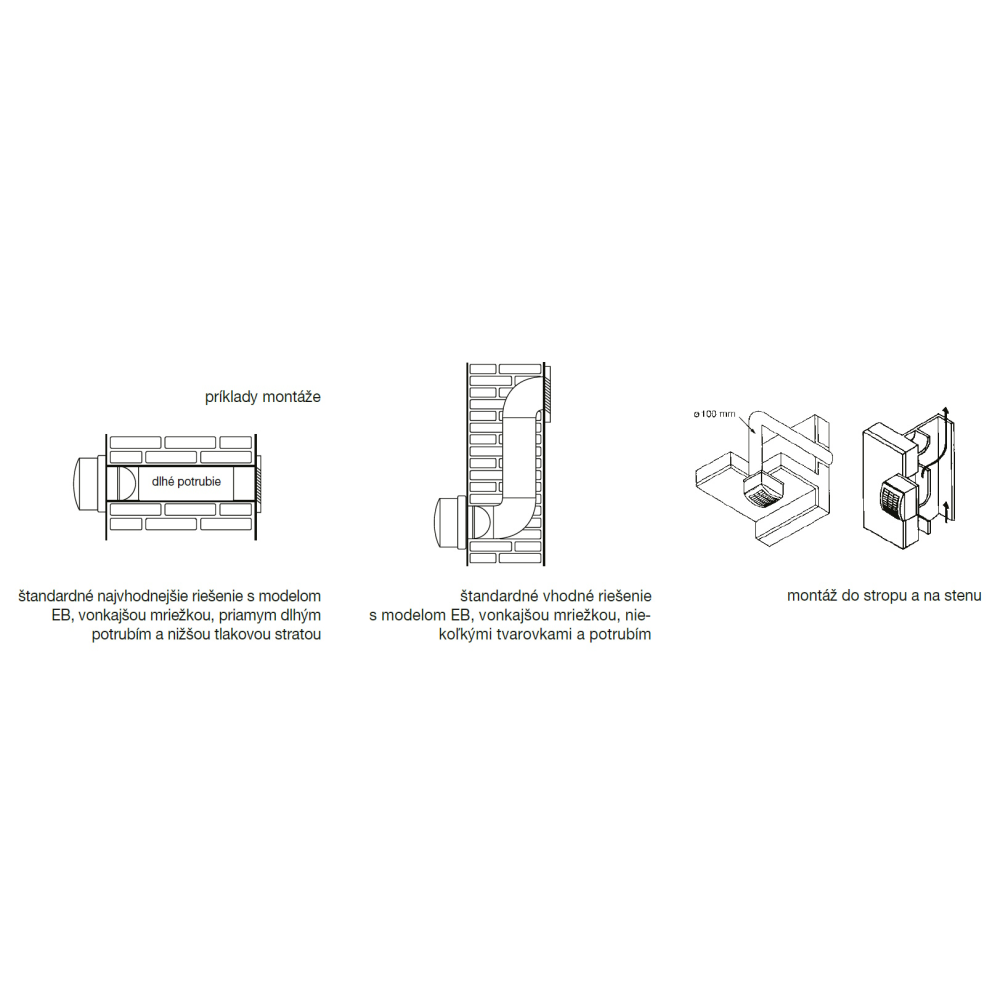 príklady montáže

dlhé potrubie

štandardné najvhodnejšie riešenie s modelom EB, vonkajšou mriežkou, priamym dlhým potrubím a nižšou tlakovou stratou

štandardné vhodné riešenie s modelom EB, vonkajšou mriežkou, niekoľkými tvarovkami a potrubím

ø 100 mm

montáž do stropu a na stenu